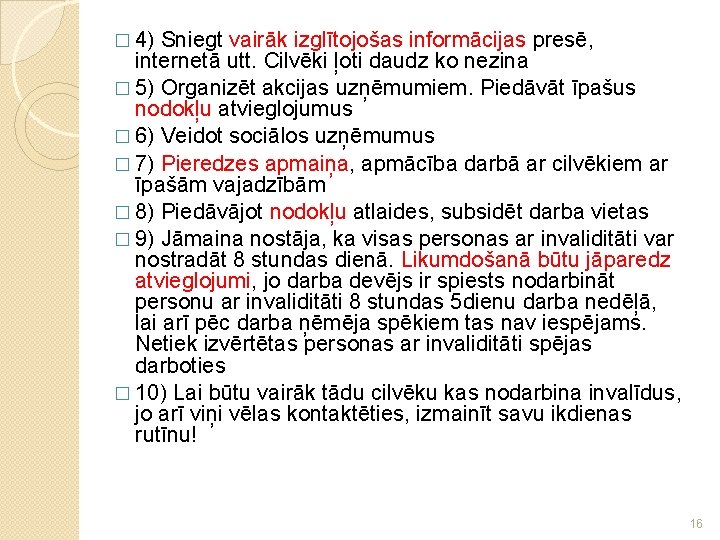 □ 4) Sniegt vairāk izglītojošas informācijas presē, internetā utt. Cilvēki ļoti daudz ko nezina

□ 5) Organizēt akcijas uzņēmumiem. Piedāvāt īpašus nodokļu atvieglojumus

□ 6) Veidot sociālos uzņēmumus

□ 7) Pieredzes apmaiņa, apmācība darbā ar cilvēkiem ar īpašām vajadzībām

□ 8) Piedāvājot nodokļu atlaides, subsidēt darba vietas

□ 9) Jāmaina nostāja, ka visas personas ar invaliditāti var nostradāt 8 stundas dienā. Likumdošanā būtu jāparedz atvieglojumi, jo darba devējs ir spiests nodarbināt personu ar invaliditāti 8 stundas 5dienu darba nedēļā, lai arī pēc darba ņēmēja spēkiem tas nav iespējams. Netiek izvērtētas personas ar invaliditāti spējas darboties

□ 10) Lai būtu vairāk tādu cilvēku kas nodarbina invalīdus, jo arī viņi vēlas kontaktēties, izmainīt savu ikdienas rutīnu!

16